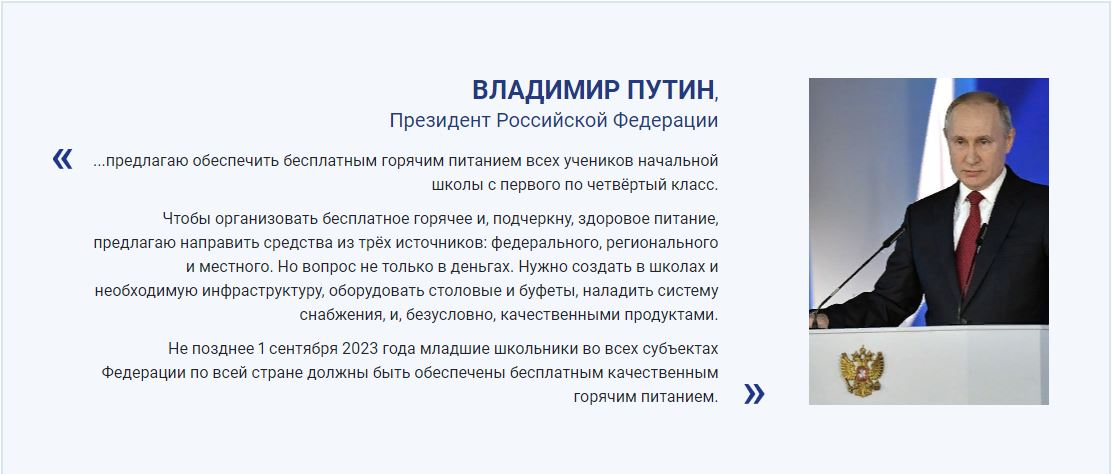 ВЛАДИМИР ПУТИН,
Президент Российской Федерации

«

...предлагаю обеспечить бесплатным горячим питанием всех учеников начальной школы с первого по четвёртый класс.

Чтобы организовать бесплатное горячее и, подчеркну, здоровое питание, предлагаю направить средства из трёх источников: федерального, регионального и местного. Но вопрос не только в деньгах. Нужно создать в школах и необходимую инфраструктуру, оборудовать столовые и буфеты, наладить систему снабжения, и, безусловно, качественными продуктами.

Не позднее 1 сентября 2023 года младшие школьники во всех субъектах Федерации по всей стране должны быть обеспечены бесплатным качественным горячим питанием.

»